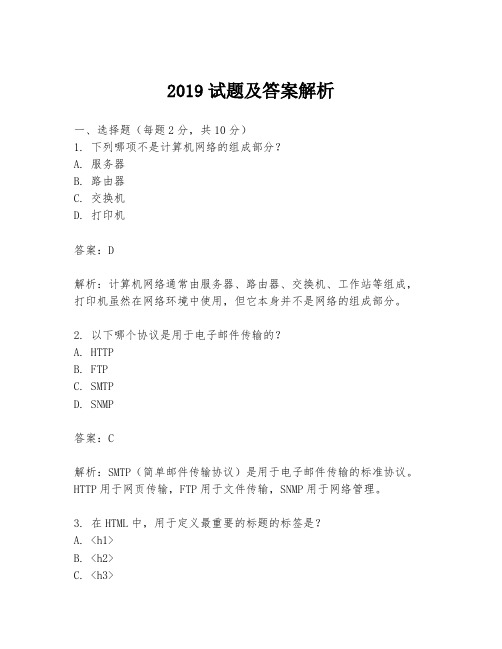 2019 试题及答案解析

一、选择题（每题 2 分，共 10 分）
1. 下列哪项不是计算机网络的组成部分？
A. 服务器
B. 路由器
C. 交换机
D. 打印机

答案：D

解析：计算机网络通常由服务器、路由器、交换机、工作站等组成，打印机虽然在网络环境中使用，但它本身并不是网络的组成部分。

2. 以下哪个协议是用于电子邮件传输的？
A. HTTP
B. FTP
C. SMTP
D. SNMP

答案：C

解析：SMTP（简单邮件传输协议）是用于电子邮件传输的标准协议。HTTP 用于网页传输，FTP 用于文件传输，SNMP 用于网络管理。

3. 在 HTML 中，用于定义最重要的标题的标签是？
A. <h1>
B. <h2>
C. <h3>